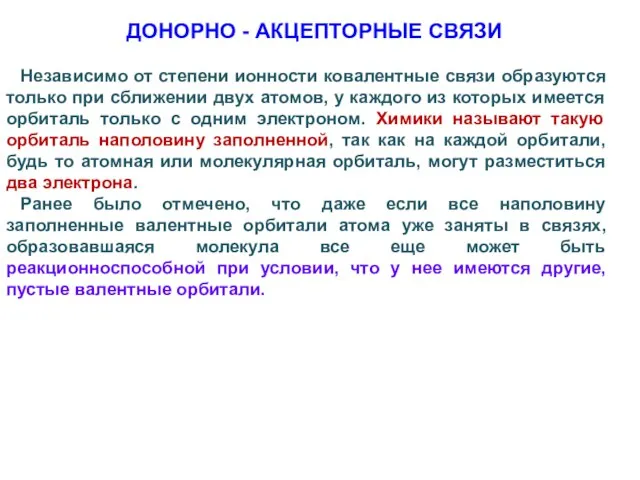 ДОНОРНО - АКЦЕПТОРНЫЕ СВЯЗИ

Независимо от степени ионности ковалентные связи образуются только при сближении двух атомов, у каждого из которых имеется орбиталь только с одним электроном. Химики называют такую орбиталь наполовину заполненной, так как на каждой орбитали, будь то атомная или молекулярная орбиталь, могут разместиться два электрона.

Ранее было отмечено, что даже если все наполовину заполненные валентные орбитали атома уже заняты в связях, образовавшаяся молекула все еще может быть реакционноспособной при условии, что у нее имеются другие, пустые валентные орбитали.